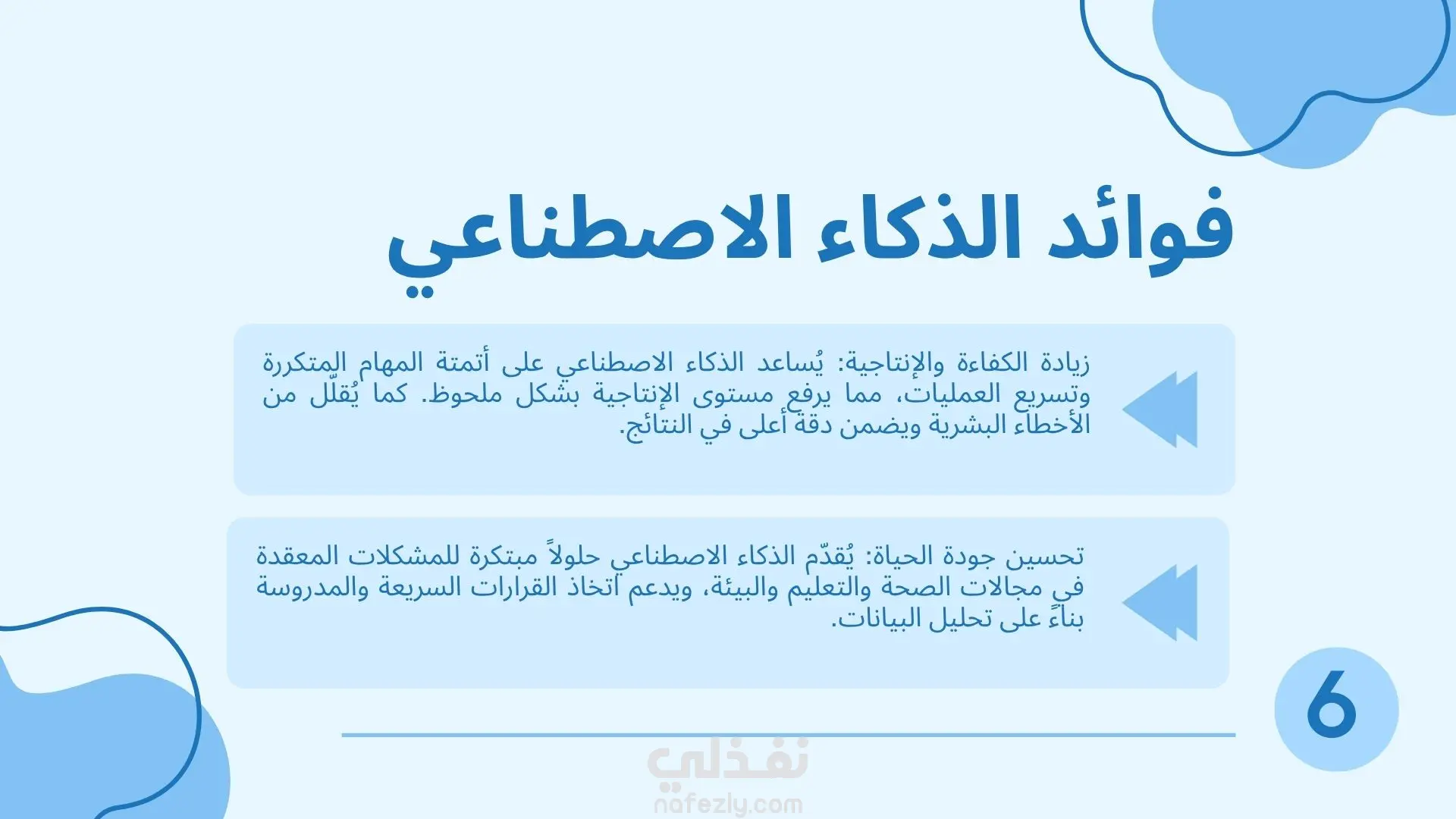 فوائد الذكاء الاصطناعي

زيادة الكفاءة والإنتاجية: يُساعد الذكاء الاصطناعي على أتمتة المهام المتكررة وتسريع العمليات، مما يرفع مستوى الإنتاجية بشكل ملحوظ. كما يُقلّل من الأخطاء البشرية ويضمن دقة أعلى في النتائج.

تحسين جودة الحياة: يُقدّم الذكاء الاصطناعي حلولاً مبتكرة للمشكلات المعقدة في مجالات الصحة والتعليم والبيئة، ويدعم اتخاذ القرارات السريعة والمدروسة بناءً على تحليل البيانات.

6

نفذلي
nafezly.com